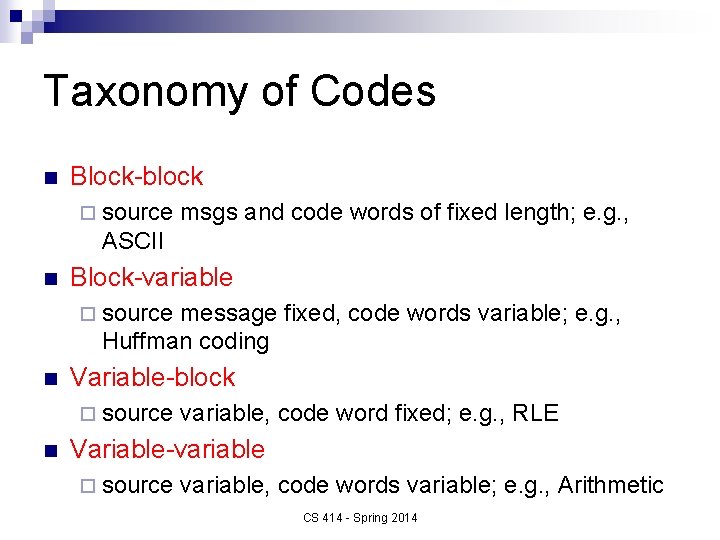 Taxonomy of Codes

Block-block

source msgs and code words of fixed length; e.g., ASCII

Block-variable

source message fixed, code words variable; e.g., Huffman coding

Variable-block

source variable, code word fixed; e.g., RLE

Variable-variable

source variable, code words variable; e.g., Arithmetic

CS 414 - Spring 2014